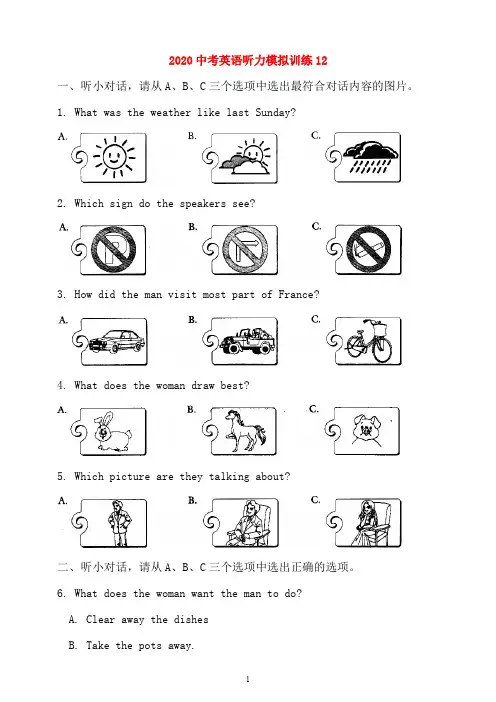 2020 中考英语听力模拟训练 12

一、听小对话，请从 A、B、C 三个选项中选出最符合对话内容的图片。

1. What was the weather like last Sunday?

A.

B.

C.

2. Which sign do the speakers see?

A.

B.

C.

3. How did the man visit most part of France?

A.

B.

C.

4. What does the woman draw best?

A.

B.

C.

5. Which picture are they talking about?

A.

B.

C.

二、听小对话，请从 A、B、C 三个选项中选出正确的选项。

6. What does the woman want the man to do?

A. Clear away the dishes

B. Take the pots away.

1